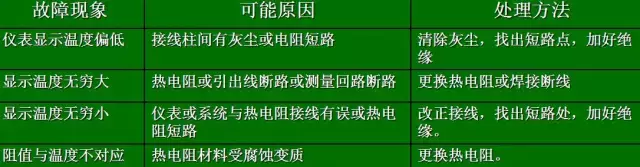 | 故障现象 | 可能原因 | 处理方法 |
|---|---|---|
| 仪表显示温度偏低 | 接线柱间有灰尘或电阻短路 | 清除灰尘，找出短路点，加好绝缘 |
| 显示温度无穷大 | 热电阻或引出线断路或测量回路断路 | 更换热电阻或焊接断线 |
| 显示温度无穷小 | 仪表或系统与热电阻接线有误或热电阻短路 | 改正接线，找出短路处，加好绝缘。 |
| 阻值与温度不对应 | 热电阻材料受腐蚀变质 | 更换热电阻。 |